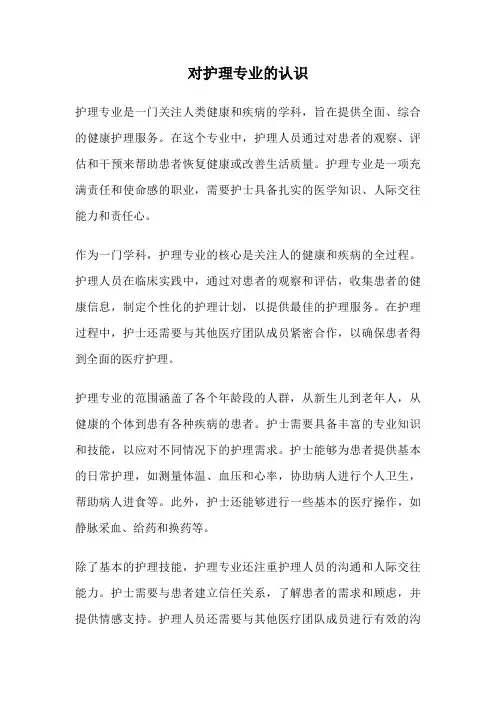 对护理专业的认识

护理专业是一门关注人类健康和疾病的学科，旨在提供全面、综合的健康护理服务。在这个专业中，护理人员通过对患者的观察、评估和干预来帮助患者恢复健康或改善生活质量。护理专业是一项充满责任和使命感的职业，需要护士具备扎实的医学知识、人际交往能力和责任心。

作为一门学科，护理专业的核心是关注人的健康和疾病的全过程。护理人员在临床实践中，通过对患者的观察和评估，收集患者的健康信息，制定个性化的护理计划，以提供最佳的护理服务。在护理过程中，护士还需要与其他医疗团队成员紧密合作，以确保患者得到全面的医疗护理。

护理专业的范围涵盖了各个年龄段的人群，从新生儿到老年人，从健康的个体到患有各种疾病的患者。护士需要具备丰富的专业知识和技能，以应对不同情况下的护理需求。护士能够为患者提供基本的日常护理，如测量体温、血压和心率，协助病人进行个人卫生，帮助病人进食等。此外，护士还能够进行一些基本的医疗操作，如静脉采血、给药和换药等。

除了基本的护理技能，护理专业还注重护理人员的沟通和人际交往能力。护士需要与患者建立信任关系，了解患者的需求和顾虑，并提供情感支持。护理人员还需要与其他医疗团队成员进行有效的沟